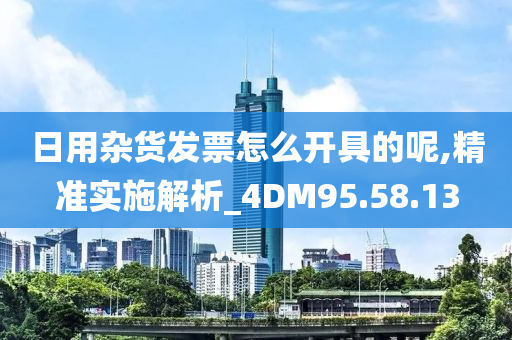 日用杂货发票怎么开具的呢,精准实施解析_4DM95.58.13